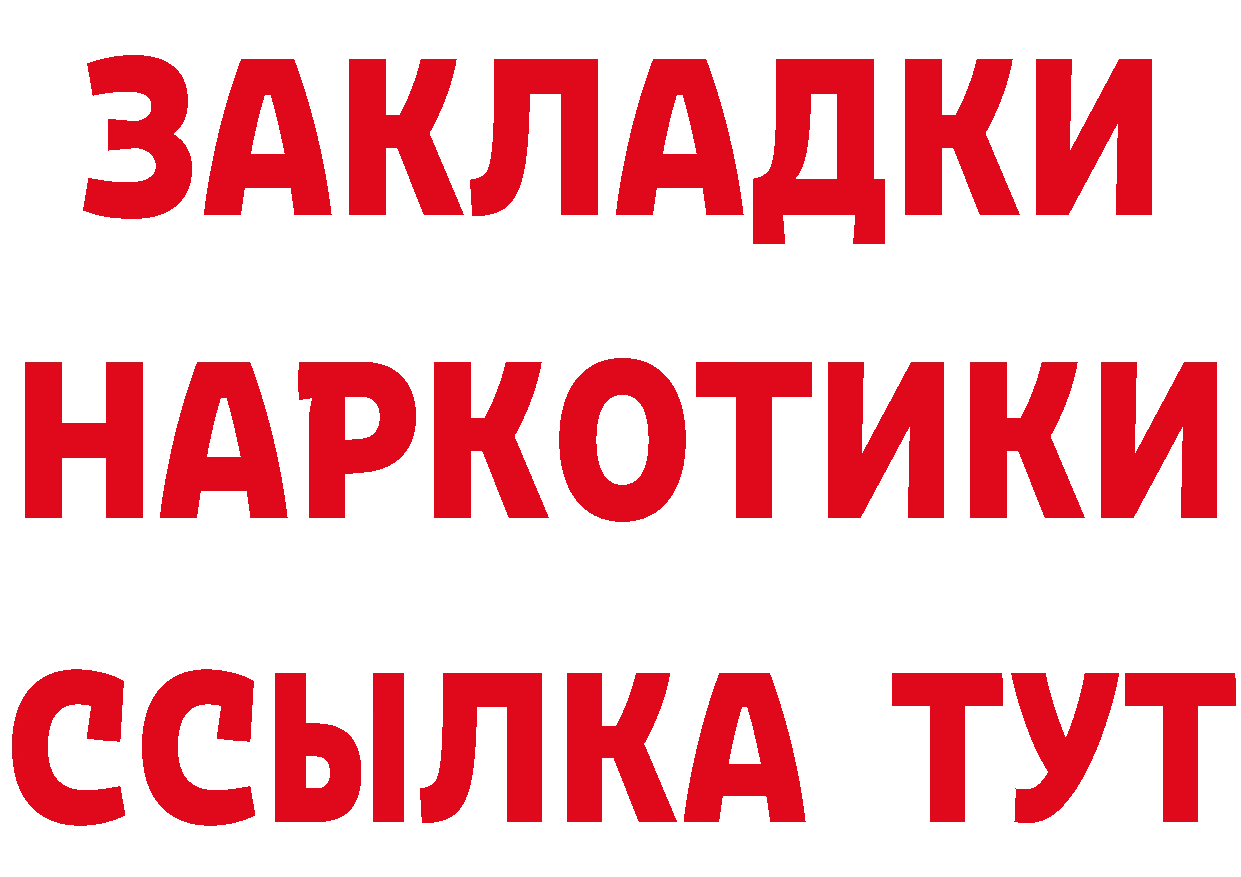 ЗАКЛАДКИ
НАРКОТИКИ
ССЫЛКА ТУТ